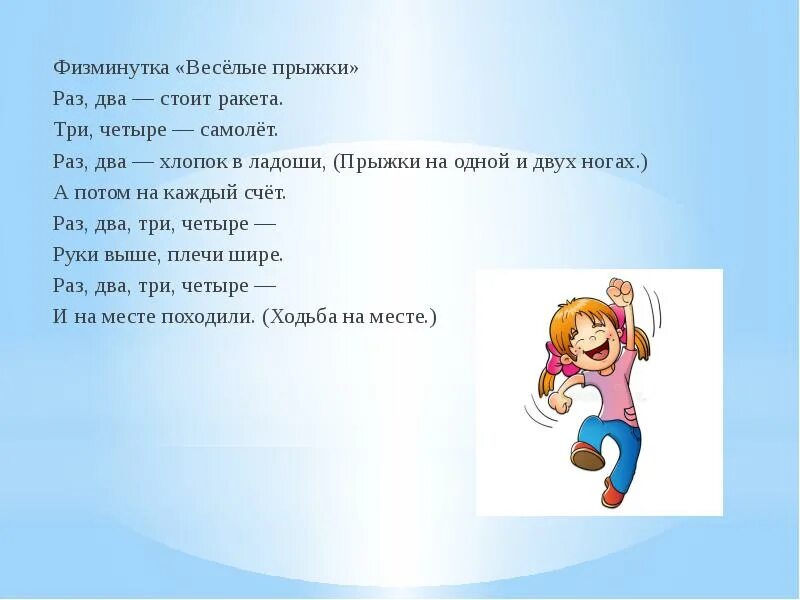 Физминутка «Весёлые прыжки»
Раз, два — стоит ракета.
Три, четыре — самолёт.
Раз, два — хлопок в ладоши, (Прыжки на одной и двух ногах.)
А потом на каждый счёт.
Раз, два, три, четыре —
Руки выше, плечи шире.
Раз, два, три, четыре —
И на месте походили. (Ходьба на месте.)